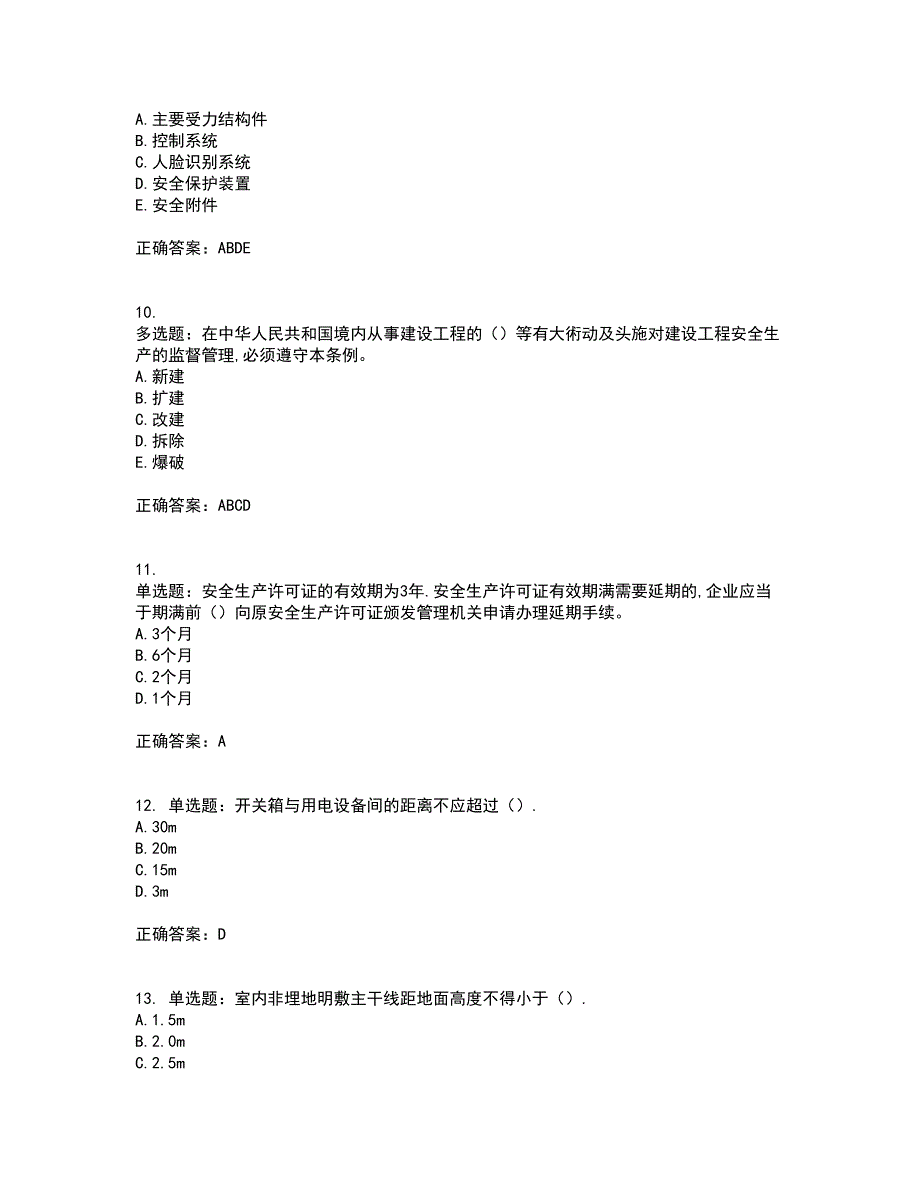 A.主要受力结构件
B.控制系统
C.人脸识别系统
D.安全保护装置
E.安全附件

正确答案：ABDE

10.
多选题：在中华人民共和国境内从事建设工程的（）等有大衔动及头施对建设工程安全生产的监督管理,必须遵守本条例。
A.新建
B.扩建
C.改建
D.拆除
E.爆破

正确答案：ABCD

11.
单选题：安全生产许可证的有效期为3年.安全生产许可证有效期满需要延期的,企业应当于期满前（）向原安全生产许可证颁发管理机关申请办理延期手续。
A.3个月
B.6个月
C.2个月
D.1个月

正确答案：A

12. 单选题：开关箱与用电设备间的距离不应超过（）.
A.30m
B.20m
C.15m
D.3m

正确答案：D

13. 单选题：室内非埋地明敷主干线距地面高度不得小于（）.
A.1.5m
B.2.0m
C.2.5m